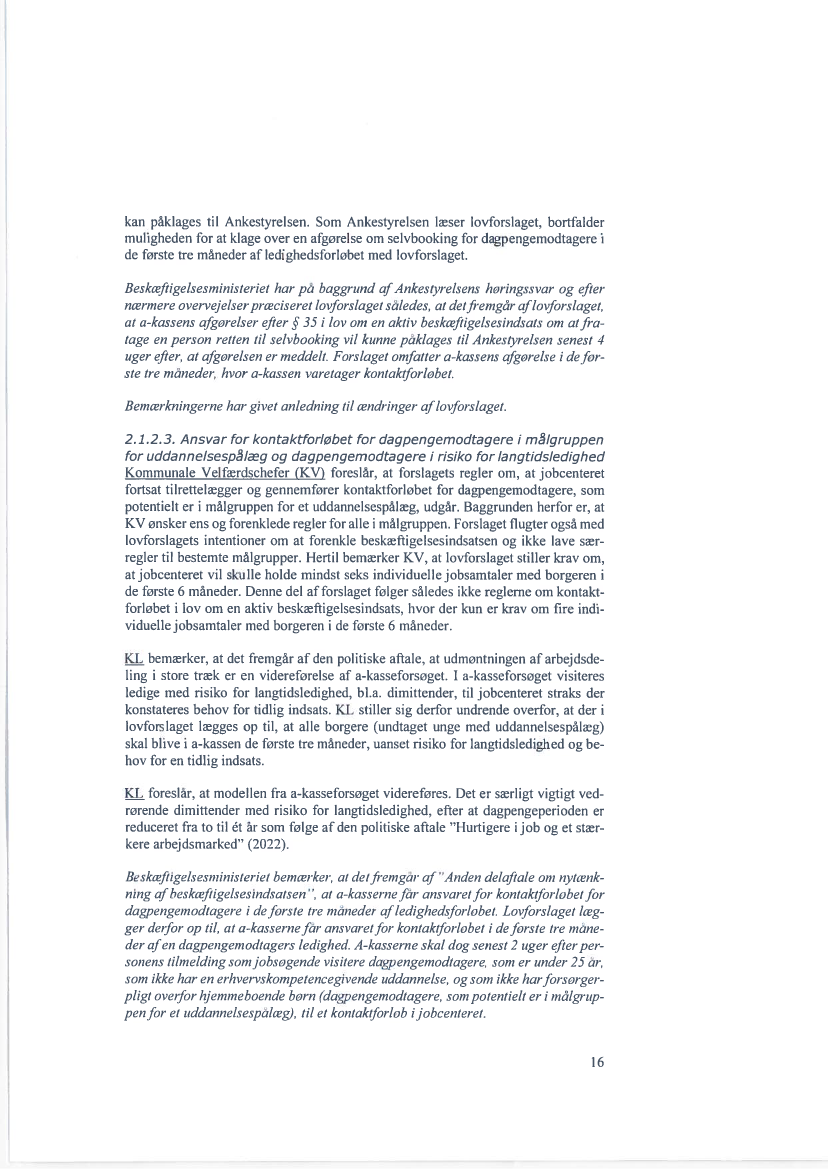 kan påklages til Ankestyrelsen. Som Ankestyrelsen læser lovforslaget, bortfalder muligheden for at klage over en afgørelse om selvbooking for dagpengemodtagere i de første tre måneder af ledighedsforløbet med lovforslaget.

Beskæftigelsesministeriet har på baggrund af Ankestyrelsens høringssvar og efter nærmere overvejelser præciseret lovforslaget således, at det fremgår af lovforslaget, at a-kassens afgørelser efter § 35 i lov om en aktiv beskæftigelsesindsats om at fratage en person retten til selvbooking vil kunne påklages til Ankestyrelsen senest 4 uger efter, at afgørelsen er meddelt. Forslaget omfatter a-kassens afgørelse i de første tre måneder, hvor a-kassen varetager kontaktforløbet.

Bemærkningerne har givet anledning til ændringer af lovforslaget.

2.1.2.3. Ansvar for kontaktforløbet for dagpengemodtagere i målgruppen for uddannelsespålæg og dagpengemodtagere i risiko for langtidsledighed
Kommunale Velfærdschefer (KV) foreslår, at forslagets regler om, at jobcenteret fortsat tilrettelægger og gennemfører kontaktforløbet for dagpengemodtagere, som potentielt er i målgruppen for et uddannelsespålæg, udgår. Baggrunden herfor er, at KV ønsker ens og forenklede regler for alle i målgruppen. Forslaget flugter også med lovforslagets intentioner om at forenkle beskæftigelsesindsatsen og ikke lave særregler til bestemte målgrupper. Hertil bemærker KV, at lovforslaget stiller krav om, at jobcenteret vil skulle holde mindst seks individuelle jobsamtaler med borgeren i de første 6 måneder. Denne del af forslaget følger således ikke reglerne om kontaktforløbet i lov om en aktiv beskæftigelsesindsats, hvor der kun er krav om fire individuelle jobsamtaler med borgeren i de første 6 måneder.

KL bemærker, at det fremgår af den politiske aftale, at udmøntningen af arbejdsdeling i store træk er en videreførelse af a-kasseforsøget. I a-kasseforsøget visiteres ledige med risiko for langtidsledighed, bl.a. dimittender, til jobcenteret straks der konstateres behov for tidlig indsats. KL stiller sig derfor undrende overfor, at der i lovforslaget lægges op til, at alle borgere (undtaget unge med uddannelsespålæg) skal blive i a-kassen de første tre måneder, uanset risiko for langtidsledighed og behov for en tidlig indsats.

KL foreslår, at modellen fra a-kasseforsøget videreføres. Det er særligt vigtigt vedrørende dimittender med risiko for langtidsledighed, efter at dagpengeperioden er reduceret fra to til ét år som følge af den politiske aftale "Hurtigere i job og et stærkere arbejdsmarked" (2022).

Beskæftigelsesministeriet bemærker, at det fremgår af "Anden delaftale om nytænkning af beskæftigelsesindsatsen", at a-kasserne får ansvaret for kontaktforløbet for dagpengemodtagere i de første tre måneder af ledighedsforløbet. Lovforslaget lægger derfor op til, at a-kasserne får ansvaret for kontaktforløbet i de første tre måneder af en dagpengemodtagers ledighed. A-kasserne skal dog senest 2 uger efter personens tilmelding som jobsøgende visitere dagpengemodtagere, som er under 25 år, som ikke har en erhvervskompetencegivende uddannelse, og som ikke har forsørgerpligt overfor hjemmeboende børn (dagpengemodtagere, som potentielt er i målgruppen for et uddannelsespålæg), til et kontaktforløb i jobcenteret.

16